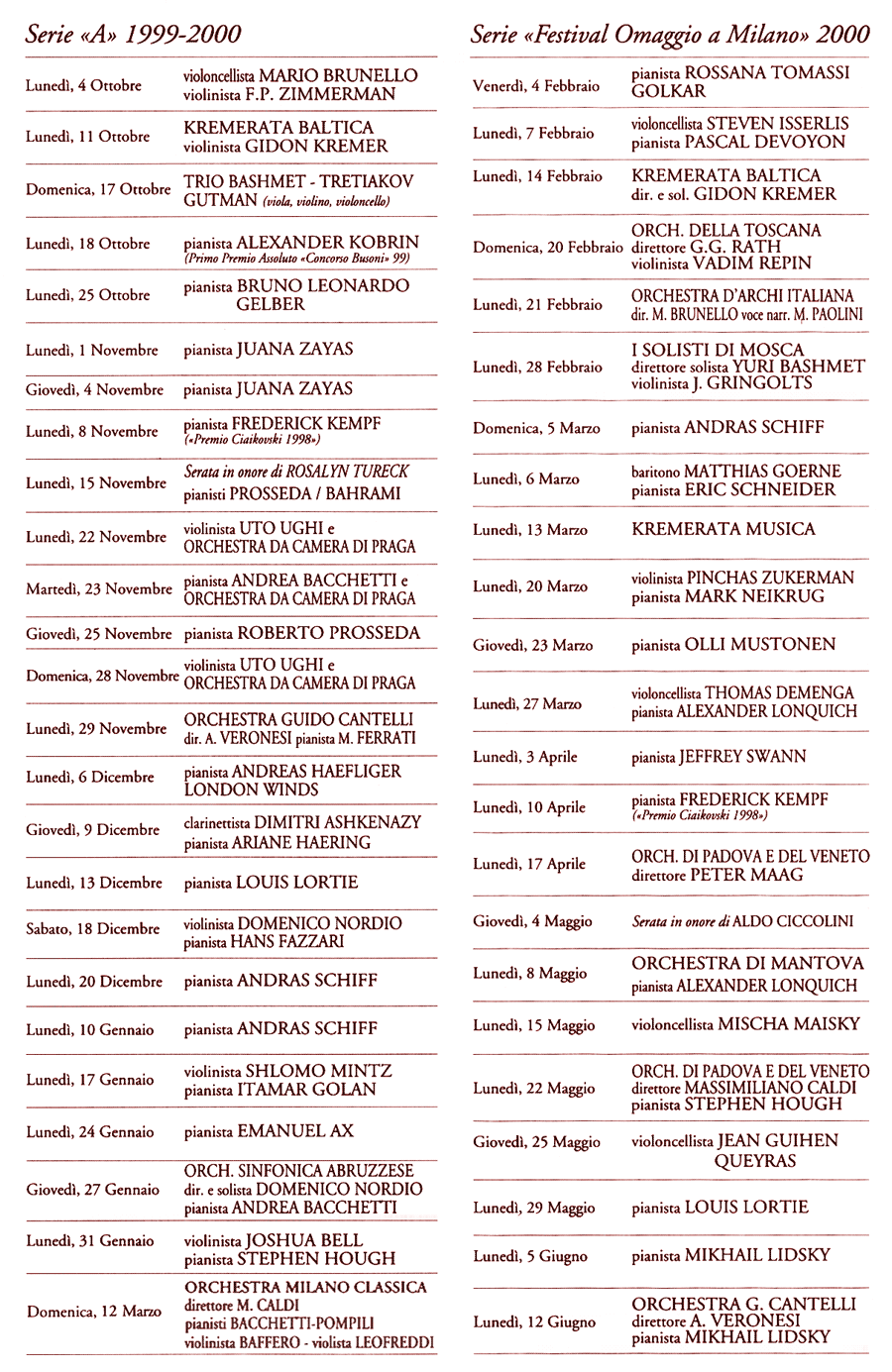 Serie «A» 1999-2000

| | |
|---|---|
| Lunedì, 4 Ottobre | violoncellista MARIO BRUNELLO violinista F.P. ZIMMERMAN |
| Lunedì, 11 Ottobre | KREMERATA BALTICA violinista GIDON KREMER |
| Domenica, 17 Ottobre | TRIO BASHMET - TRETIAKOV GUTMAN (viola, violino, violoncello) |
| Lunedì, 18 Ottobre | pianista ALEXANDER KOBRIN (Primo Premio Assoluto «Concorso Busoni» 99) |
| Lunedì, 25 Ottobre | pianista BRUNO LEONARDO GELBER |
| Lunedì, 1 Novembre | pianista JUANA ZAYAS |
| Giovedì, 4 Novembre | pianista JUANA ZAYAS |
| Lunedì, 8 Novembre | pianista FREDERICK KEMPF («Premio Ciaikovski 1998») |
| Lunedì, 15 Novembre | Serata in onore di ROSALYN TURECK pianisti PROSSEDA / BAHRAMI |
| Lunedì, 22 Novembre | violinista UTO UGHI e ORCHESTRA DA CAMERA DI PRAGA |
| Martedì, 23 Novembre | pianista ANDREA BACCHETTI e ORCHESTRA DA CAMERA DI PRAGA |
| Giovedì, 25 Novembre | pianista ROBERTO PROSSEDA |
| Domenica, 28 Novembre | violinista UTO UGHI e ORCHESTRA DA CAMERA DI PRAGA |
| Lunedì, 29 Novembre | ORCHESTRA GUIDO CANTELLI dir. A. VERONESI pianista M. FERRATI |
| Lunedì, 6 Dicembre | pianista ANDREAS HAEFLIGER LONDON WINDS |
| Giovedì, 9 Dicembre | clarinettista DIMITRI ASHKENAZY pianista ARIANE HAERING |
| Lunedì, 13 Dicembre | pianista LOUIS LORTIE |
| Sabato, 18 Dicembre | violinista DOMENICO NORDIO pianista HANS FAZZARI |
| Lunedì, 20 Dicembre | pianista ANDRAS SCHIFF |
| Lunedì, 10 Gennaio | pianista ANDRAS SCHIFF |
| Lunedì, 17 Gennaio | violinista SHLOMO MINTZ pianista ITAMAR GOLAN |
| Lunedì, 24 Gennaio | pianista EMANUEL AX |
| Giovedì, 27 Gennaio | ORCH. SINFONICA ABRUZZESE dir. e solista DOMENICO NORDIO pianista ANDREA BACCHETTI |
| Lunedì, 31 Gennaio | violinista JOSHUA BELL pianista STEPHEN HOUGH |
| Domenica, 12 Marzo | ORCHESTRA MILANO CLASSICA direttore M. CALDI pianisti BACCHETTI-POMPILI violinista BAFFERO - violista LEOFREDDI |

Serie «Festival Omaggio a Milano» 2000

| | |
|---|---|
| Venerdì, 4 Febbraio | pianista ROSSANA TOMASSI GOLKAR |
| Lunedì, 7 Febbraio | violoncellista STEVEN ISSERLIS pianista PASCAL DEVOYON |
| Lunedì, 14 Febbraio | KREMERATA BALTICA dir. e sol. GIDON KREMER |
| Domenica, 20 Febbraio | ORCH. DELLA TOSCANA direttore G.G. RATH violinista VADIM REPIN |
| Lunedì, 21 Febbraio | ORCHESTRA D'ARCHI ITALIANA dir. M. BRUNELLO voce narr. M. PAOLINI |
| Lunedì, 28 Febbraio | I SOLISTI DI MOSCA direttore solista YURI BASHMET violinista J. GRINGOLTS |
| Domenica, 5 Marzo | pianista ANDRAS SCHIFF |
| Lunedì, 6 Marzo | baritono MATTHIAS GOERNE pianista ERIC SCHNEIDER |
| Lunedì, 13 Marzo | KREMERATA MUSICA |
| Lunedì, 20 Marzo | violinista PINCHAS ZUKERMAN pianista MARK NEIKRUG |
| Giovedì, 23 Marzo | pianista OLLI MUSTONEN |
| Lunedì, 27 Marzo | violoncellista THOMAS DEMENGA pianista ALEXANDER LONQUICH |
| Lunedì, 3 Aprile | pianista JEFFREY SWANN |
| Lunedì, 10 Aprile | pianista FREDERICK KEMPF («Premio Ciaikovski 1998») |
| Lunedì, 17 Aprile | ORCH. DI PADOVA E DEL VENETO direttore PETER MAAG |
| Giovedì, 4 Maggio | Serata in onore di ALDO CICCOLINI |
| Lunedì, 8 Maggio | ORCHESTRA DI MANTOVA pianista ALEXANDER LONQUICH |
| Lunedì, 15 Maggio | violoncellista MISCHA MAISKY |
| Lunedì, 22 Maggio | ORCH. DI PADOVA E DEL VENETO direttore MASSIMILIANO CALDI pianista STEPHEN HOUGH |
| Giovedì, 25 Maggio | violoncellista JEAN GUIHEN QUEYRAS |
| Lunedì, 29 Maggio | pianista LOUIS LORTIE |
| Lunedì, 5 Giugno | pianista MIKHAIL LIDSKY |
| Lunedì, 12 Giugno | ORCHESTRA G. CANTELLI direttore A. VERONESI pianista MIKHAIL LIDSKY |